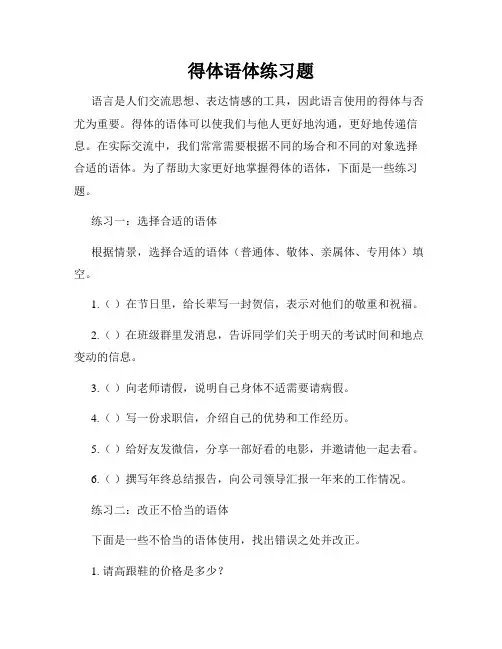 得体语体练习题

语言是人们交流思想、表达情感的工具，因此语言使用的得体与否尤为重要。得体的语体可以使我们与他人更好地沟通，更好地传递信息。在实际交流中，我们常常需要根据不同的场合和不同的对象选择合适的语体。为了帮助大家更好地掌握得体的语体，下面是一些练习题。

练习一：选择合适的语体

根据情景，选择合适的语体（普通体、敬体、亲属体、专用体）填空。

1.（ ）在节日里，给长辈写一封贺信，表示对他们的敬重和祝福。

2.（ ）在班级群里发消息，告诉同学们关于明天的考试时间和地点变动的信息。

3.（ ）向老师请假，说明自己身体不适需要请病假。

4.（ ）写一份求职信，介绍自己的优势和工作经历。

5.（ ）给好友发微信，分享一部好看的电影，并邀请他一起去看。

6.（ ）撰写年终总结报告，向公司领导汇报一年来的工作情况。

练习二：改正不恰当的语体

下面是一些不恰当的语体使用，找出错误之处并改正。

1. 请高跟鞋的价格是多少？